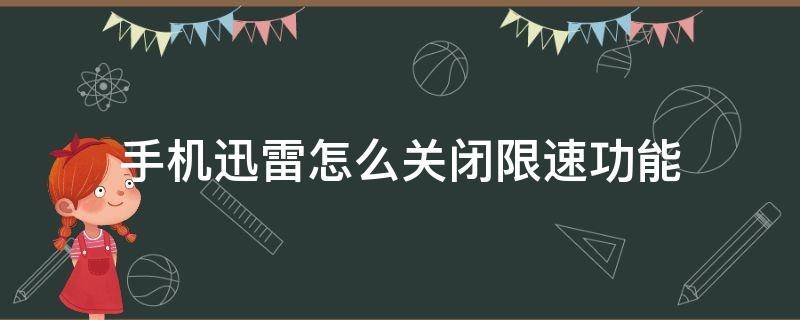 手机迅雷怎么关闭限速功能